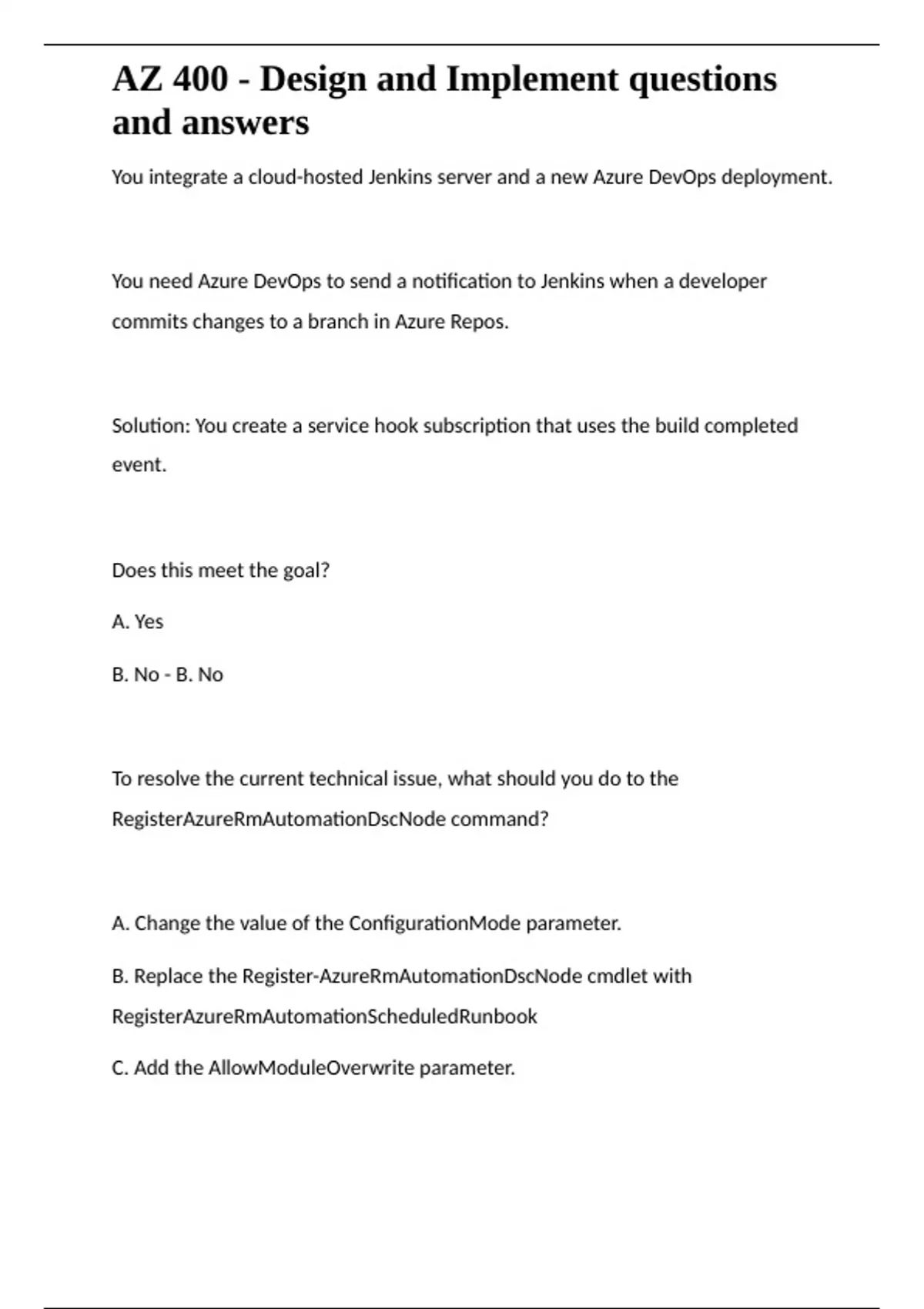 AZ 400 - Design and Implement questions and answers

You integrate a cloud-hosted Jenkins server and a new Azure DevOps deployment.

You need Azure DevOps to send a notification to Jenkins when a developer commits changes to a branch in Azure Repos.

Solution: You create a service hook subscription that uses the build completed event.

Does this meet the goal?

A. Yes

B. No - B. No

To resolve the current technical issue, what should you do to the RegisterAzureRmAutomationDscNode command?

A. Change the value of the ConfigurationMode parameter.

B. Replace the Register-AzureRmAutomationDscNode cmdlet with RegisterAzureRmAutomationScheduledRunbook

C. Add the AllowModuleOverwrite parameter.